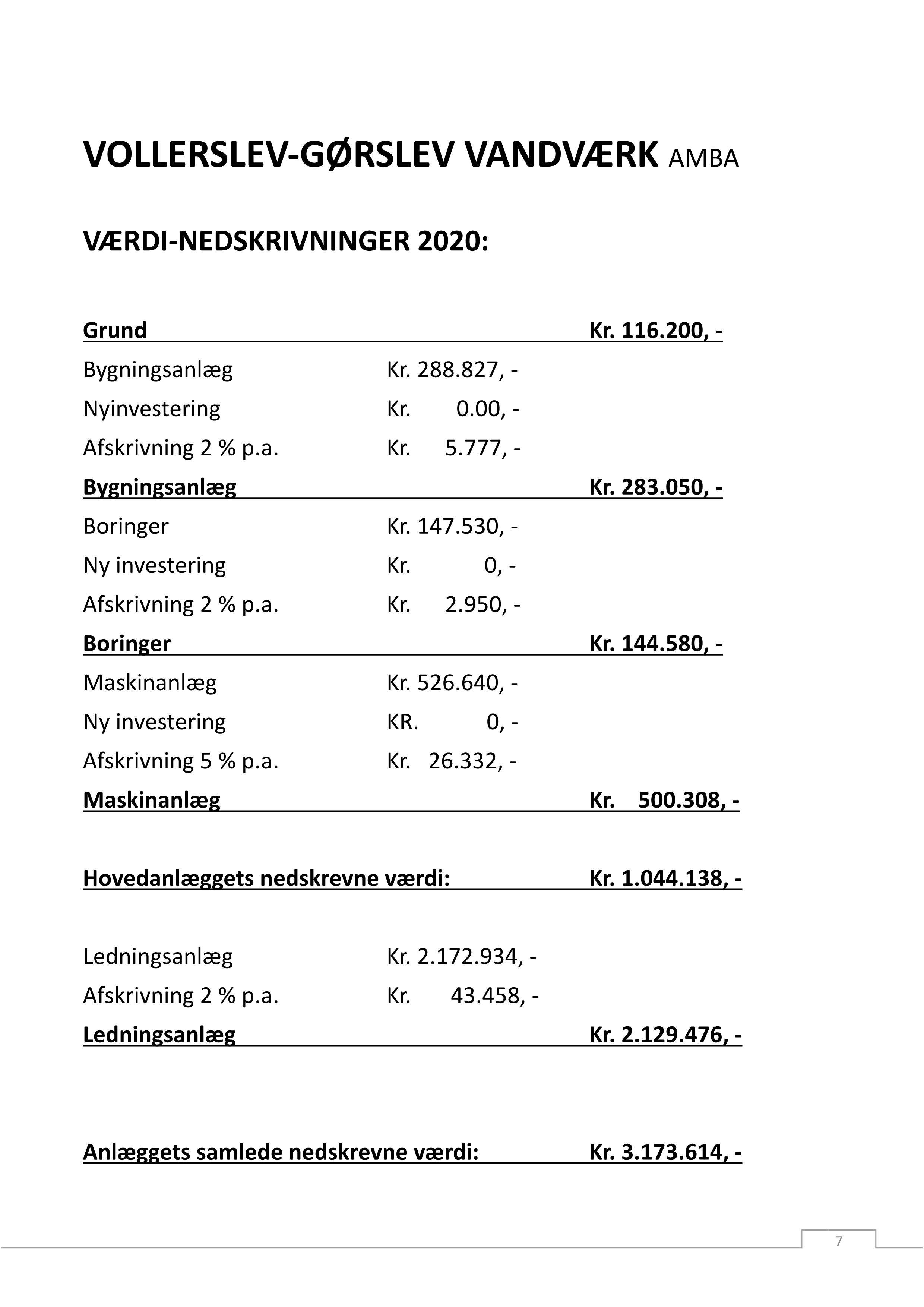 VOLLERSLEV-GØRSLEV VANDVÆRK AMBA

VÆRDI-NEDSKRIVNINGER 2020:

Grund Kr. 116.200, -

Bygningsanlæg Kr. 288.827, -

Nyinvestering Kr. 0.00, -

Afskrivning 2 % p.a. Kr. 5.777, -

Bygningsanlæg Kr. 283.050, -

Boringer Kr. 147.530, -

Ny investering Kr. 0, -

Afskrivning 2 % p.a. Kr. 2.950, -

Boringer Kr. 144.580, -

Maskinanlæg Kr. 526.640, -

Ny investering KR. 0, -

Afskrivning 5 % p.a. Kr. 26.332, -

Maskinanlæg Kr. 500.308, -

Hovedanlæggets nedskrevne værdi: Kr. 1.044.138, -

Ledningsanlæg Kr. 2.172.934, -

Afskrivning 2 % p.a. Kr. 43.458, -

Ledningsanlæg Kr. 2.129.476, -

Anlæggets samlede nedskrevne værdi: Kr. 3.173.614, -

7